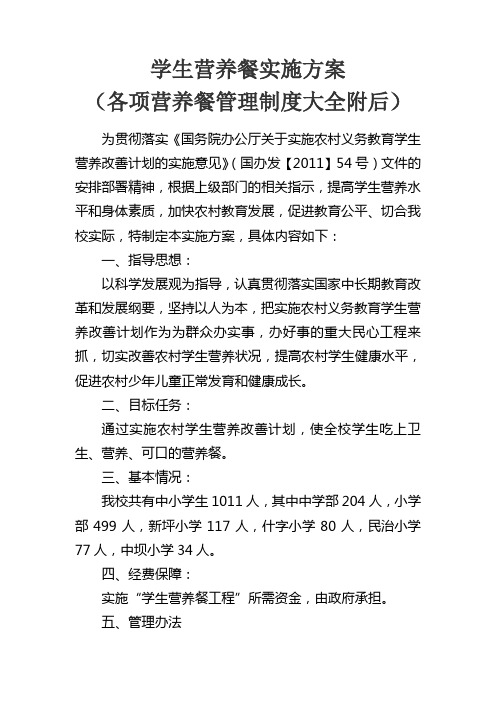 学生营养餐实施方案
（各项营养餐管理制度大全附后）

为贯彻落实《国务院办公厅关于实施农村义务教育学生营养改善计划的实施意见》（国办发【2011】54号）文件的安排部署精神，根据上级部门的相关指示，提高学生营养水平和身体素质，加快农村教育发展，促进教育公平、切合我校实际，特制定本实施方案，具体内容如下：

一、指导思想：

以科学发展观为指导，认真贯彻落实国家中长期教育改革和发展纲要，坚持以人为本，把实施农村义务教育学生营养改善计划作为为群众办实事，办好事的重大民心工程来抓，切实改善农村学生营养状况，提高农村学生健康水平，促进农村少年儿童正常发育和健康成长。

二、目标任务：

通过实施农村学生营养改善计划，使全校学生吃上卫生、营养、可口的营养餐。

三、基本情况：

我校共有中小学生1011人，其中中学部204人，小学部499人，新坪小学117人，什字小学80人，民治小学77人，中坝小学34人。

四、经费保障：

实施“学生营养餐工程”所需资金，由政府承担。

五、管理办法